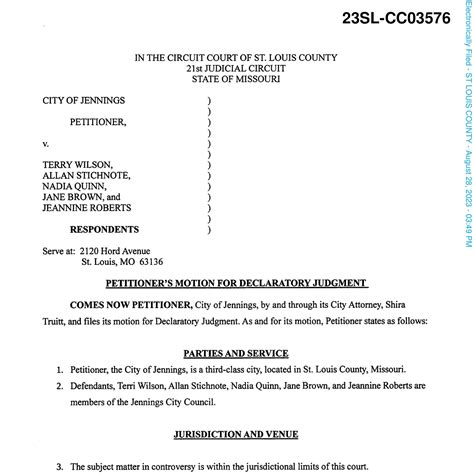 23SL-CC03576

Electronically Filed - ST LOUIS COUNTY - August 28, 2023 - 03:49 PM

IN THE CIRCUIT COURT OF ST. LOUIS COUNTY
21st JUDICIAL CIRCUIT
STATE OF MISSOURI

CITY OF JENNINGS )
)
PETITIONER, )
)
v. )
)
TERRY WILSON, )
ALLAN STICHNOTE, )
NADIA QUINN, )
JANE BROWN, and )
JEANNINE ROBERTS )
)
RESPONDENTS )

Serve at: 2120 Hord Avenue
St. Louis, MO 63136

PETITIONER'S MOTION FOR DECLARATORY JUDGMENT

COMES NOW PETITIONER, City of Jennings, by and through its City Attorney, Shira Truitt, and files its motion for Declaratory Judgment. As and for its motion, Petitioner states as follows:

PARTIES AND SERVICE

1. Petitioner, the City of Jennings, is a third-class city, located in St. Louis County, Missouri.

2. Defendants, Terri Wilson, Allan Stichnote, Nadia Quinn, Jane Brown, and Jeannine Roberts are members of the Jennings City Council.

JURISDICTION AND VENUE

3. The subject matter in controversy is within the jurisdictional limits of this court.